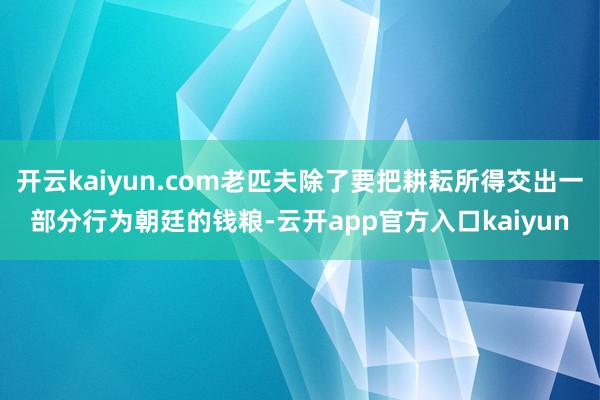 开云kaiyun.com老匹夫除了要把耕耘所得交出一部分行为朝廷的钱粮-云开app官方入口kaiyun